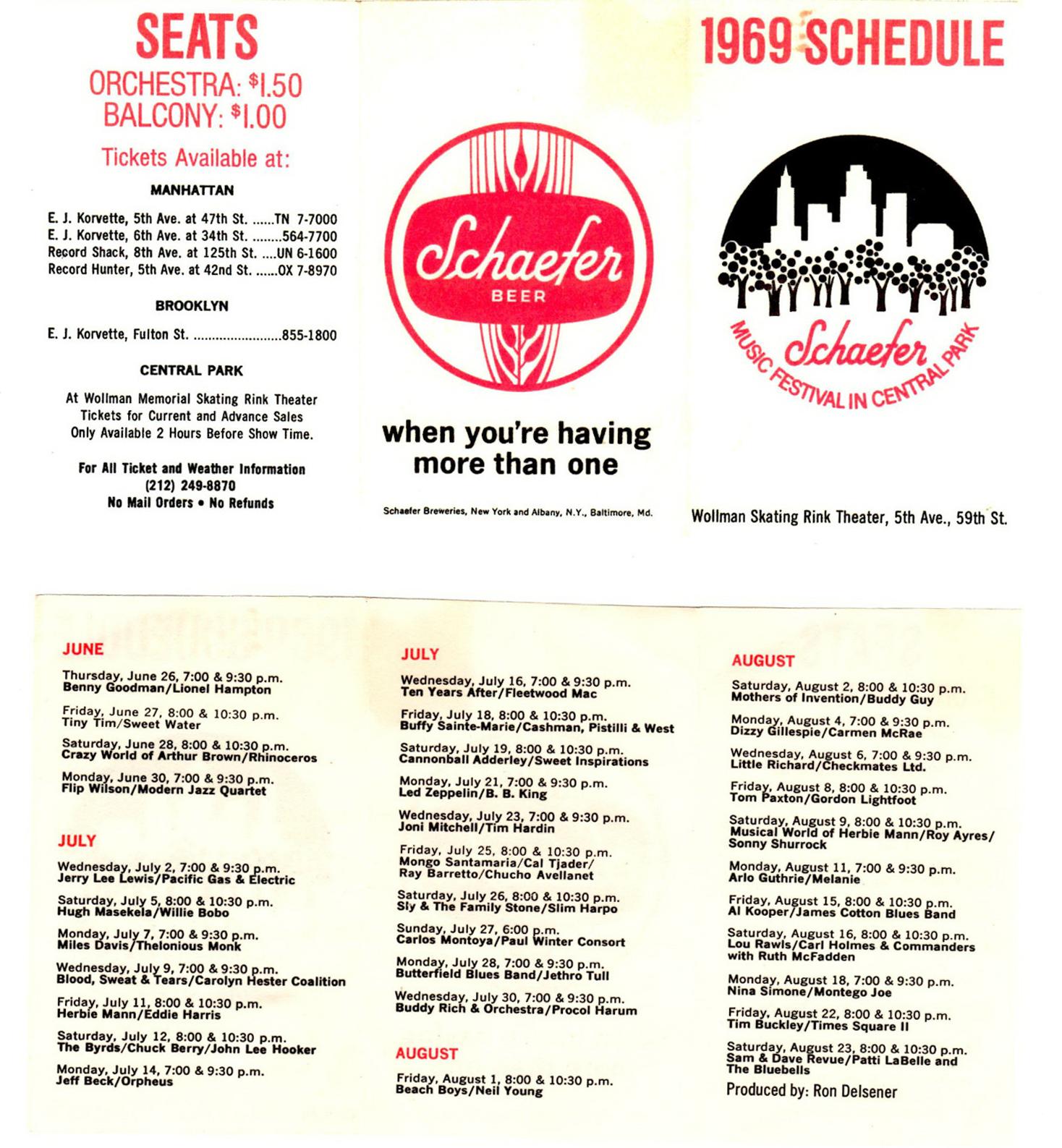 SEATS
ORCHESTRA: $1.50
BALCONY: $1.00

Tickets Available at:

MANHATTAN

E. J. Korvette, 5th Ave. at 47th St. ......TN 7-7000
E. J. Korvette, 6th Ave. at 34th St. ........564-7700
Record Shack, 8th Ave. at 125th St. ....UN 6-1600
Record Hunter, 5th Ave. at 42nd St. ......OX 7-8970

BROOKLYN

E. J. Korvette, Fulton St. ........................855-1800

CENTRAL PARK

At Wollman Memorial Skating Rink Theater Tickets for Current and Advance Sales Only Available 2 Hours Before Show Time.

For All Ticket and Weather Information
(212) 249-8870
No Mail Orders • No Refunds

Schaefer
BEER

when you're having more than one

Schaefer Breweries, New York and Albany, N.Y., Baltimore, Md.

1969 SCHEDULE

Schaefer
MUSIC FESTIVAL IN CENTRAL PARK

Wollman Skating Rink Theater, 5th Ave., 59th St.

JUNE

Thursday, June 26, 7:00 & 9:30 p.m.
Benny Goodman/Lionel Hampton

Friday, June 27, 8:00 & 10:30 p.m.
Tiny Tim/Sweet Water

Saturday, June 28, 8:00 & 10:30 p.m.
Crazy World of Arthur Brown/Rhinoceros

Monday, June 30, 7:00 & 9:30 p.m.
Flip Wilson/Modern Jazz Quartet

JULY

Wednesday, July 2, 7:00 & 9:30 p.m.
Jerry Lee Lewis/Pacific Gas & Electric

Saturday, July 5, 8:00 & 10:30 p.m.
Hugh Masekela/Willie Bobo

Monday, July 7, 7:00 & 9:30 p.m.
Miles Davis/Thelonious Monk

Wednesday, July 9, 7:00 & 9:30 p.m.
Blood, Sweat & Tears/Carolyn Hester Coalition

Friday, July 11, 8:00 & 10:30 p.m.
Herbie Mann/Eddie Harris

Saturday, July 12, 8:00 & 10:30 p.m.
The Byrds/Chuck Berry/John Lee Hooker

Monday, July 14, 7:00 & 9:30 p.m.
Jeff Beck/Orpheus

JULY

Wednesday, July 16, 7:00 & 9:30 p.m.
Ten Years After/Fleetwood Mac

Friday, July 18, 8:00 & 10:30 p.m.
Buffy Sainte-Marie/Cashman, Pistilli & West

Saturday, July 19, 8:00 & 10:30 p.m.
Cannonball Adderley/Sweet Inspirations

Monday, July 21, 7:00 & 9:30 p.m.
Led Zeppelin/B. B. King

Wednesday, July 23, 7:00 & 9:30 p.m.
Joni Mitchell/Tim Hardin

Friday, July 25, 8:00 & 10:30 p.m.
Mongo Santamaria/Cal Tjader/
Ray Barretto/Chucho Avellanet

Saturday, July 26, 8:00 & 10:30 p.m.
Sly & The Family Stone/Slim Harpo

Sunday, July 27, 6:00 p.m.
Carlos Montoya/Paul Winter Consort

Monday, July 28, 7:00 & 9:30 p.m.
Butterfield Blues Band/Jethro Tull

Wednesday, July 30, 7:00 & 9:30 p.m.
Buddy Rich & Orchestra/Procol Harum

AUGUST

Friday, August 1, 8:00 & 10:30 p.m.
Beach Boys/Neil Young

AUGUST

Saturday, August 2, 8:00 & 10:30 p.m.
Mothers of Invention/Buddy Guy

Monday, August 4, 7:00 & 9:30 p.m.
Dizzy Gillespie/Carmen McRae

Wednesday, August 6, 7:00 & 9:30 p.m.
Little Richard/Checkmates Ltd.

Friday, August 8, 8:00 & 10:30 p.m.
Tom Paxton/Gordon Lightfoot

Saturday, August 9, 8:00 & 10:30 p.m.
Musical World of Herbie Mann/Roy Ayres/
Sonny Shurrock

Monday, August 11, 7:00 & 9:30 p.m.
Arlo Guthrie/Melanie

Friday, August 15, 8:00 & 10:30 p.m.
Al Kooper/James Cotton Blues Band

Saturday, August 16, 8:00 & 10:30 p.m.
Lou Rawls/Carl Holmes & Commanders with Ruth McFadden

Monday, August 18, 7:00 & 9:30 p.m.
Nina Simone/Montego Joe

Friday, August 22, 8:00 & 10:30 p.m.
Tim Buckley/Times Square II

Saturday, August 23, 8:00 & 10:30 p.m.
Sam & Dave Revue/Patti LaBelle and The Bluebells

Produced by: Ron Delsener